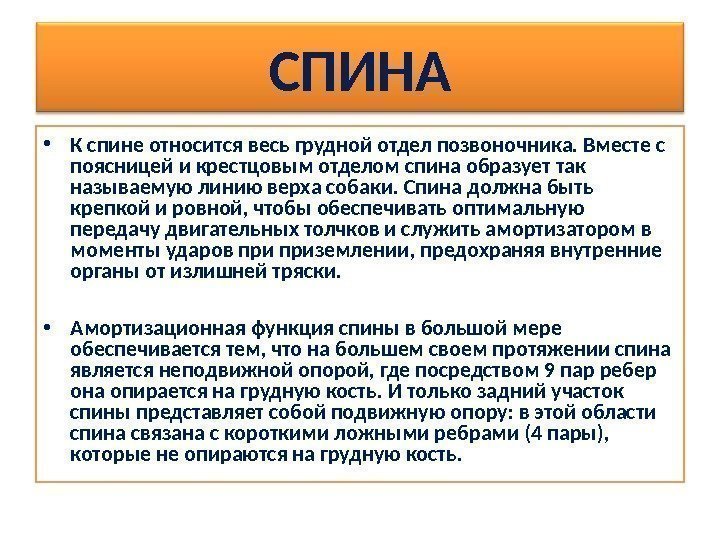 СПИНА

• К спине относится весь грудной отдел позвоночника. Вместе с поясницей и крестцовым отделом спина образует так называемую линию верха собаки. Спина должна быть крепкой и ровной, чтобы обеспечивать оптимальную передачу двигательных толчков и служить амортизатором в моменты ударов при приземлении, предохраняя внутренние органы от излишней тряски.

• Амортизационная функция спины в большой мере обеспечивается тем, что на большем своем протяжении спина является неподвижной опорой, где посредством 9 пар ребер она опирается на грудную кость. И только задний участок спины представляет собой подвижную опору: в этой области спина связана с короткими ложными ребрами (4 пары), которые не опираются на грудную кость.